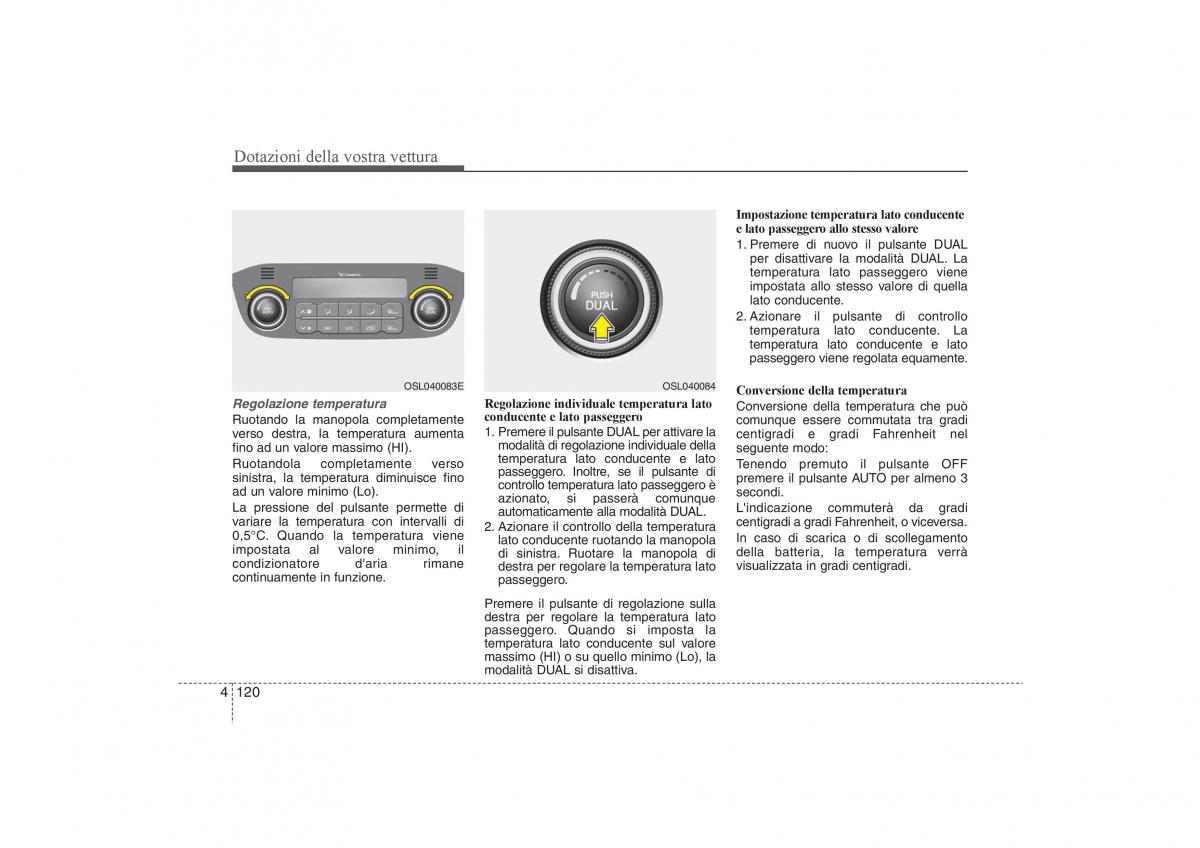 Dotazioni della vostra vettura

OSL040083E

Regolazione temperatura
Ruotando la manopola completamente verso destra, la temperatura aumenta fino ad un valore massimo (HI).
Ruotandola completamente verso sinistra, la temperatura diminuisce fino ad un valore minimo (Lo).
La pressione del pulsante permette di variare la temperatura con intervalli di 0,5°C. Quando la temperatura viene impostata al valore minimo, il condizionatore d'aria rimane continuamente in funzione.

PUSH
DUAL

OSL040084

Regolazione individuale temperatura lato conducente e lato passeggero
1. Premere il pulsante DUAL per attivare la modalità di regolazione individuale della temperatura lato conducente e lato passeggero. Inoltre, se il pulsante di controllo temperatura lato passeggero è azionato, si passerà comunque automaticamente alla modalità DUAL.
2. Azionare il controllo della temperatura lato conducente ruotando la manopola di sinistra. Ruotare la manopola di destra per regolare la temperatura lato passeggero.

Premere il pulsante di regolazione sulla destra per regolare la temperatura lato passeggero. Quando si imposta la temperatura lato conducente sul valore massimo (HI) o su quello minimo (Lo), la modalità DUAL si disattiva.

Impostazione temperatura lato conducente e lato passeggero allo stesso valore
1. Premere di nuovo il pulsante DUAL per disattivare la modalità DUAL. La temperatura lato passeggero viene impostata allo stesso valore di quella lato conducente.
2. Azionare il pulsante di controllo temperatura lato conducente. La temperatura lato conducente e lato passeggero viene regolata equamente.

Conversione della temperatura
Conversione della temperatura che può comunque essere commutata tra gradi centigradi e gradi Fahrenheit nel seguente modo:
Tenendo premuto il pulsante OFF premere il pulsante AUTO per almeno 3 secondi.
L'indicazione commuterà da gradi centigradi a gradi Fahrenheit, o viceversa.
In caso di scarica o di scollegamento della batteria, la temperatura verrà visualizzata in gradi centigradi.

4 120